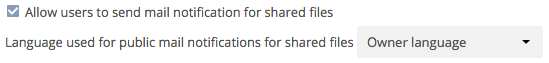 Allow users to send mail notification for shared files

Language used for public mail notifications for shared files Owner language